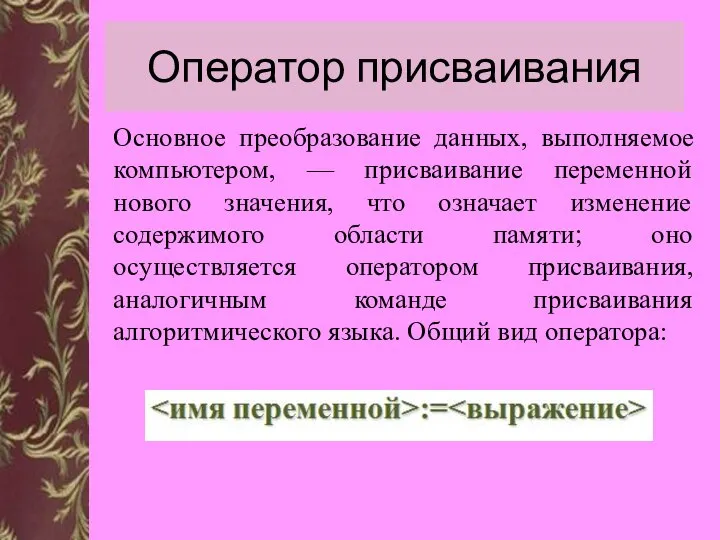 Оператор присваивания

Основное преобразование данных, выполняемое компьютером, — присваивание переменной нового значения, что означает изменение содержимого области памяти; оно осуществляется оператором присваивания, аналогичным команде присваивания алгоритмического языка. Общий вид оператора:

<имя переменной>:=<выражение>